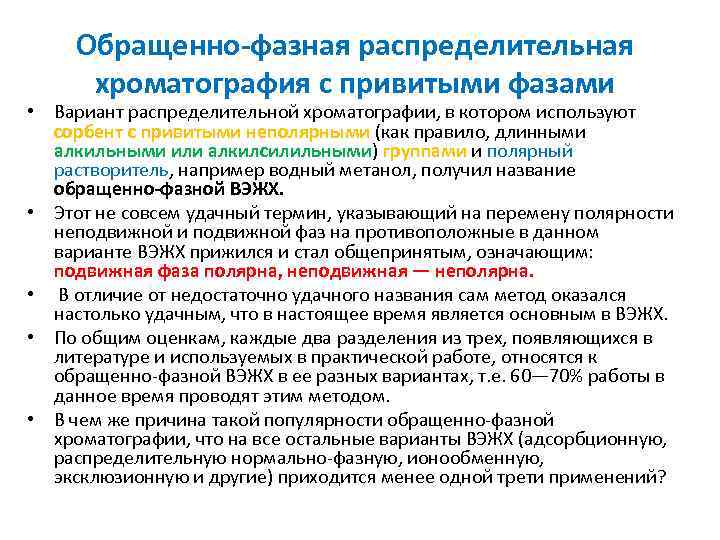 Обращенно-фазная распределительная хроматография с привитыми фазами

• Вариант распределительной хроматографии, в котором используют сорбент с привитыми неполярными (как правило, длинными алкильными или алкилсилильными) группами и полярный растворитель, например водный метанол, получил название обращенно-фазной ВЭЖХ.
• Этот не совсем удачный термин, указывающий на перемену полярности неподвижной и подвижной фаз на противоположные в данном варианте ВЭЖХ прижился и стал общепринятым, означающим: подвижная фаза полярна, неподвижная — неполярна.
• В отличие от недостаточно удачного названия сам метод оказался настолько удачным, что в настоящее время является основным в ВЭЖХ.
• По общим оценкам, каждые два разделения из трех, появляющихся в литературе и используемых в практической работе, относятся к обращенно-фазной ВЭЖХ в ее разных вариантах, т.е. 60—70% работы в данное время проводят этим методом.
• В чем же причина такой популярности обращенно-фазной хроматографии, что на все остальные варианты ВЭЖХ (адсорбционную, распределительную нормально-фазную, ионообменную, эксклюзионную и другие) приходится менее одной трети применений?